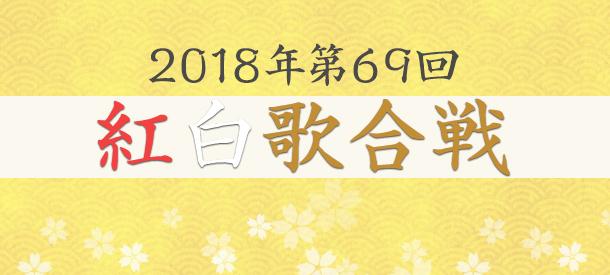 2018年第69回
紅白歌合戦